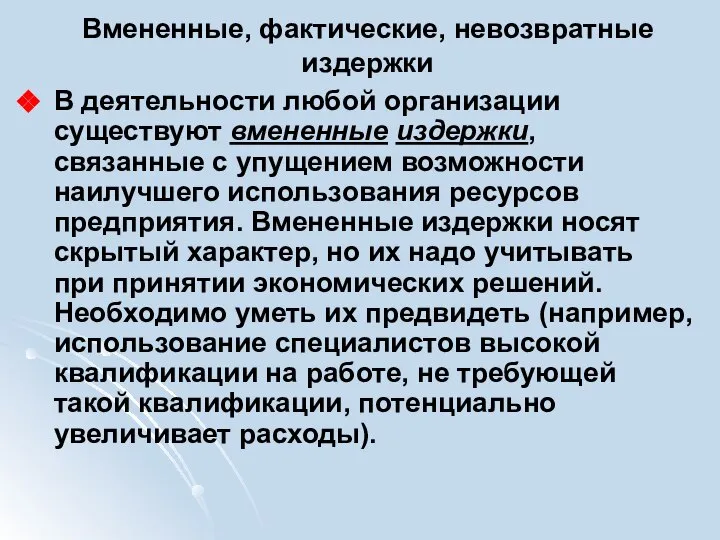 Вмененные, фактические, невозвратные издержки

В деятельности любой организации существуют вмененные издержки, связанные с упущением возможности наилучшего использования ресурсов предприятия. Вмененные издержки носят скрытый характер, но их надо учитывать при принятии экономических решений. Необходимо уметь их предвидеть (например, использование специалистов высокой квалификации на работе, не требующей такой квалификации, потенциально увеличивает расходы).